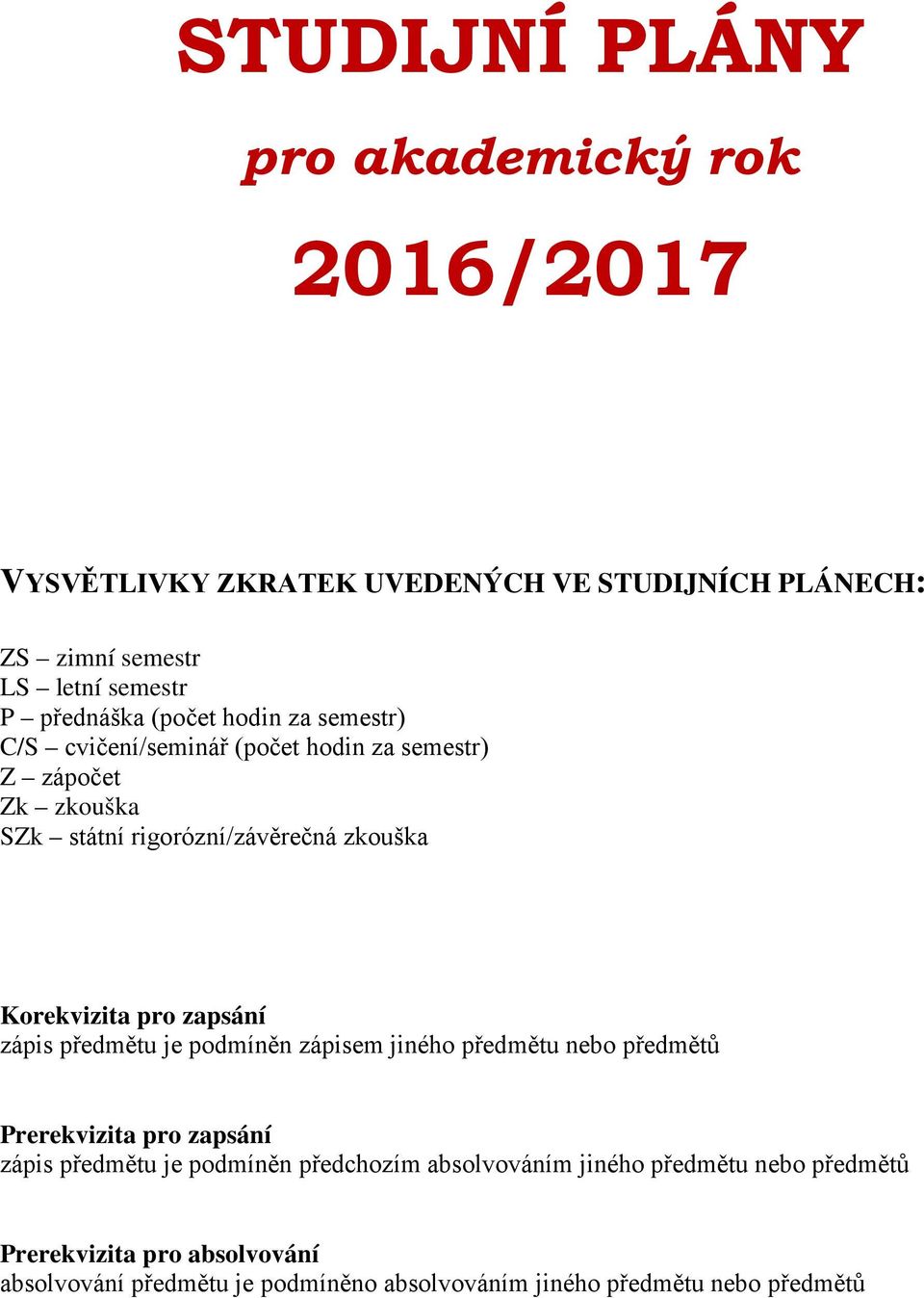 STUDIJNÍ PLÁNY

pro akademický rok

2016/2017

VYSVĚTLIVKY ZKRATEK UVEDENÝCH VE STUDIJNÍCH PLÁNECH:

ZS – zimní semestr
LS – letní semestr
P – přednáška (počet hodin za semestr)
C/S – cvičení/seminář (počet hodin za semestr)
Z – zápočet
Zk – zkouška
SZk – státní rigorózní/závěrečná zkouška

Korekvizita pro zapsání
zápis předmětu je podmíněn zápisem jiného předmětu nebo předmětů

Prerekvizita pro zapsání
zápis předmětu je podmíněn předchozím absolvováním jiného předmětu nebo předmětů

Prerekvizita pro absolvování
absolvování předmětu je podmíněno absolvováním jiného předmětu nebo předmětů